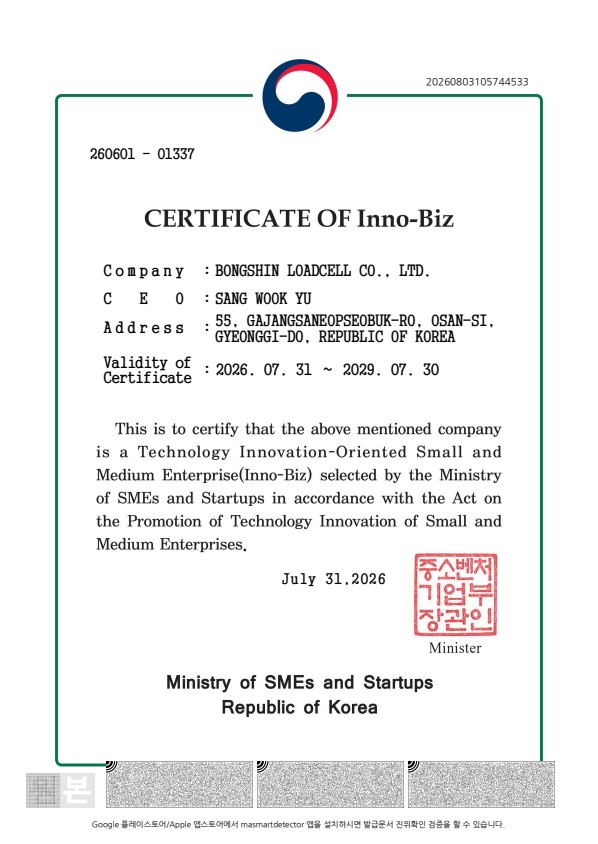 20260803105744533

260601 - 01337

CERTIFICATE OF Inno-Biz

Company : BONGSHIN LOADCELL CO., LTD.

C E O : SANG WOOK YU

Address : 55, GAJANGSANEOPSEOBUK-RO, OSAN-SI, GYEONGGI-DO, REPUBLIC OF KOREA

Validity of Certificate : 2026. 07. 31 ~ 2029. 07. 30

This is to certify that the above mentioned company is a Technology Innovation-Oriented Small and Medium Enterprise(Inno-Biz) selected by the Ministry of SMEs and Startups in accordance with the Act on the Promotion of Technology Innovation of Small and Medium Enterprises.

July 31,2026

중소벤처기업부장관인

Minister

Ministry of SMEs and Startups
Republic of Korea

본

Google 플레이스토어/Apple 앱스토어에서 masmartdetector 앱을 설치하시면 발급문서 진위확인 검증을 할 수 있습니다.